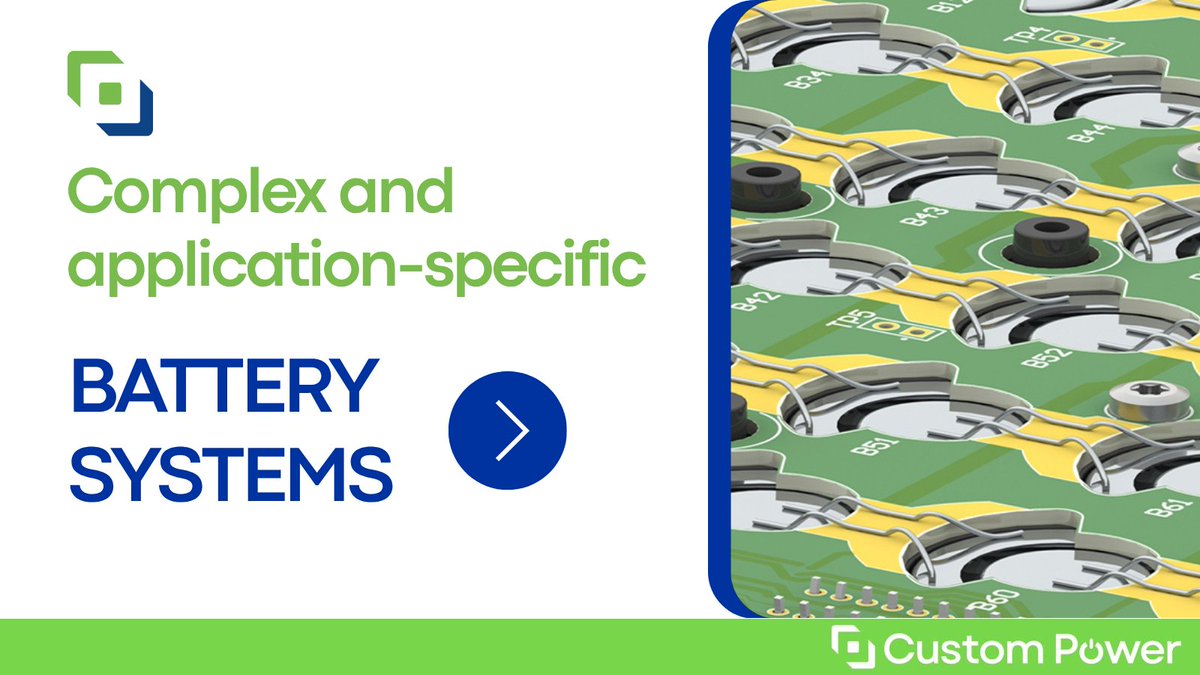 Complex and application-specific

BATTERY SYSTEMS

B34
TP4
B44
B43
B42
TP5
B52
B51
B61
B60

Custom Power